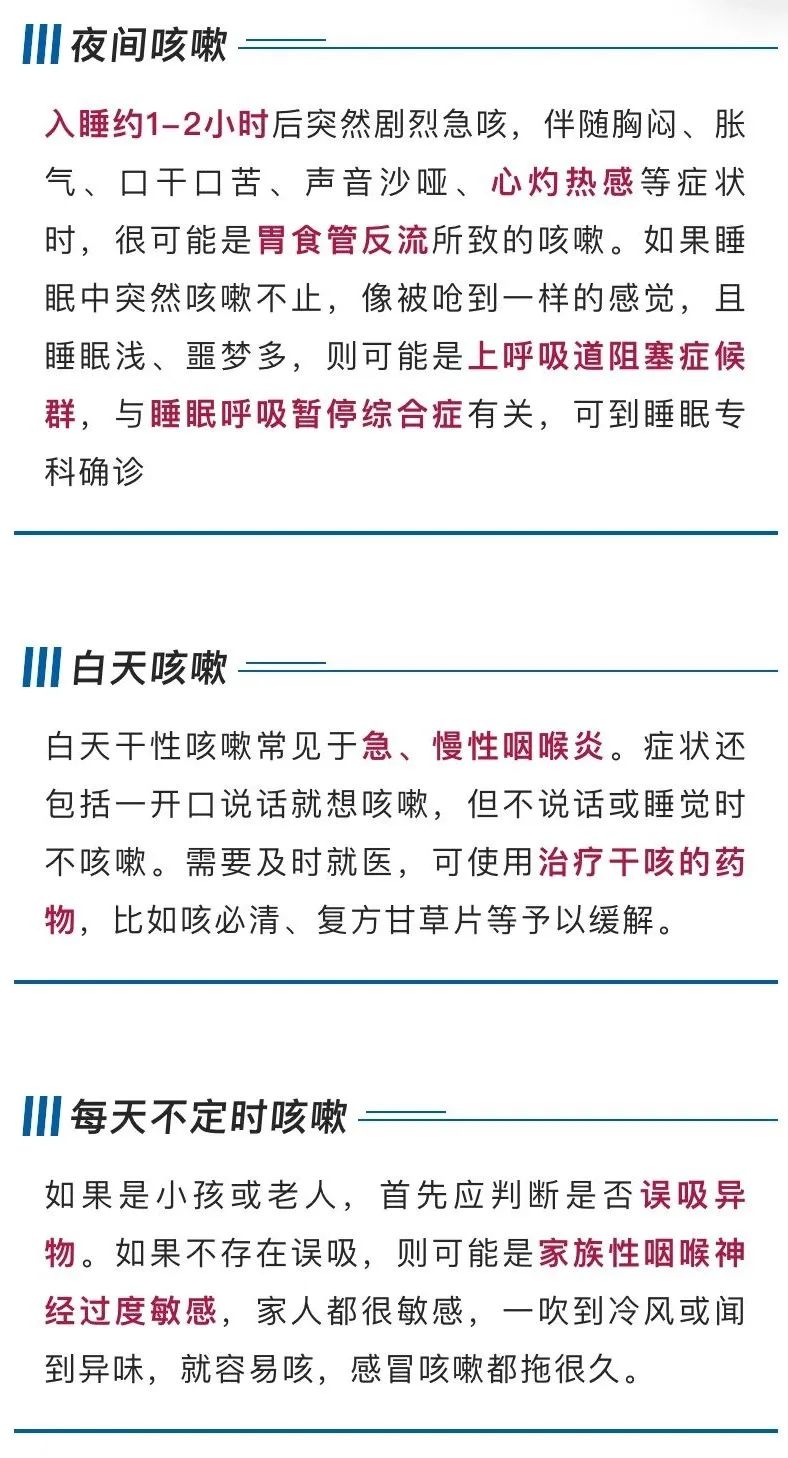 夜间咳嗽

入睡约1-2小时后突然剧烈急咳，伴随胸闷、胀气、口干口苦、声音沙哑、心灼热感等症状时，很可能是胃食管反流所致的咳嗽。如果睡眠中突然咳嗽不止，像被呛到一样的感觉，且睡眠浅、噩梦多，则可能是上呼吸道阻塞症候群，与睡眠呼吸暂停综合症有关，可到睡眠专科确诊

白天咳嗽

白天干性咳嗽常见于急、慢性咽喉炎。症状还包括一开口说话就想咳嗽，但不说话或睡觉时不咳嗽。需要及时就医，可使用治疗干咳的药物，比如咳必清、复方甘草片等予以缓解。

每天不定时咳嗽

如果是小孩或老人，首先应判断是否误吸异物。如果不存在误吸，则可能是家族性咽喉神经过度敏感，家人都很敏感，一吹到冷风或闻到异味，就容易咳，感冒咳嗽都拖很久。